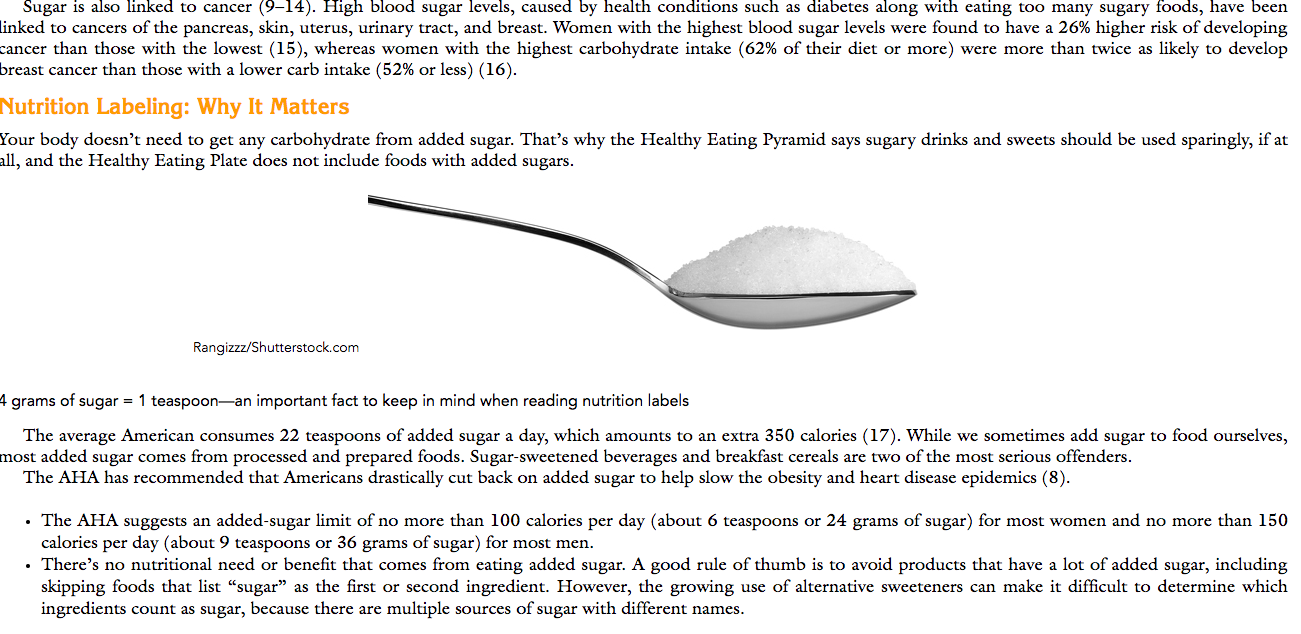 Sugar is also linked to cancer (9–14). High blood sugar levels, caused by health conditions such as diabetes along with eating too many sugary foods, have been linked to cancers of the pancreas, skin, uterus, urinary tract, and breast. Women with the highest blood sugar levels were found to have a 26% higher risk of developing cancer than those with the lowest (15), whereas women with the highest carbohydrate intake (62% of their diet or more) were more than twice as likely to develop breast cancer than those with a lower carb intake (52% or less) (16).

Nutrition Labeling: Why It Matters

Your body doesn't need to get any carbohydrate from added sugar. That's why the Healthy Eating Pyramid says sugary drinks and sweets should be used sparingly, if at all, and the Healthy Eating Plate does not include foods with added sugars.

Rangizzz/Shutterstock.com

4 grams of sugar = 1 teaspoon—an important fact to keep in mind when reading nutrition labels

The average American consumes 22 teaspoons of added sugar a day, which amounts to an extra 350 calories (17). While we sometimes add sugar to food ourselves, most added sugar comes from processed and prepared foods. Sugar-sweetened beverages and breakfast cereals are two of the most serious offenders.

The AHA has recommended that Americans drastically cut back on added sugar to help slow the obesity and heart disease epidemics (8).

• The AHA suggests an added-sugar limit of no more than 100 calories per day (about 6 teaspoons or 24 grams of sugar) for most women and no more than 150 calories per day (about 9 teaspoons or 36 grams of sugar) for most men.
• There's no nutritional need or benefit that comes from eating added sugar. A good rule of thumb is to avoid products that have a lot of added sugar, including skipping foods that list "sugar" as the first or second ingredient. However, the growing use of alternative sweeteners can make it difficult to determine which ingredients count as sugar, because there are multiple sources of sugar with different names.